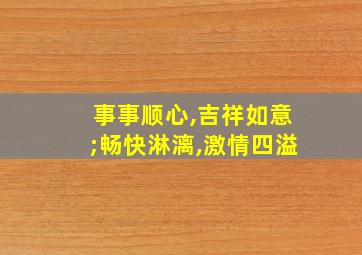 事事顺心,吉祥如意;畅快淋漓,激情四溢